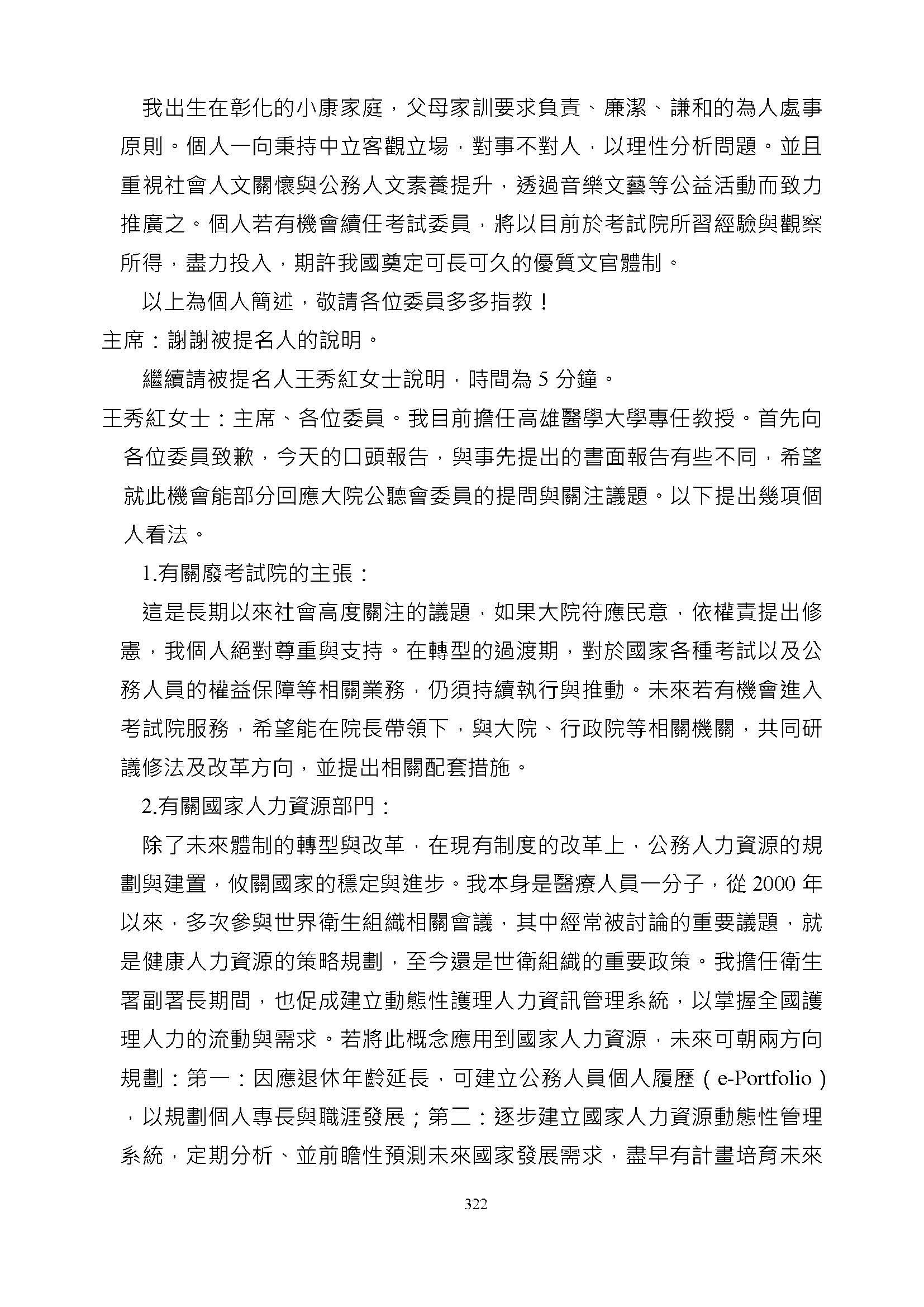 我出生在彰化的小康家庭，父母家訓要求負責、廉潔、謙和的為人處事原則。個人一向秉持中立客觀立場，對事不對人，以理性分析問題。並且重視社會人文關懷與公務人文素養提升，透過音樂文藝等公益活動而致力推廣之。個人若有機會續任考試委員，將以目前於考試院所習經驗與觀察所得，盡力投入，期許我國奠定可長可久的優質文官體制。

以上為個人簡述，敬請各位委員多多指教！

主席：謝謝被提名人的說明。

繼續請被提名人王秀紅女士說明，時間為 5 分鐘。

王秀紅女士：主席、各位委員。我目前擔任高雄醫學大學專任教授。首先向各位委員致歉，今天的口頭報告，與事先提出的書面報告有些不同，希望就此機會能部分回應大院公聽會委員的提問與關注議題。以下提出幾項個人看法。

1.有關廢考試院的主張：

這是長期以來社會高度關注的議題，如果大院符應民意，依權責提出修憲，我個人絕對尊重與支持。在轉型的過渡期，對於國家各種考試以及公務人員的權益保障等相關業務，仍須持續執行與推動。未來若有機會進入考試院服務，希望能在院長帶領下，與大院、行政院等相關機關，共同研議修法及改革方向，並提出相關配套措施。

2.有關國家人力資源部門：

除了未來體制的轉型與改革，在現有制度的改革上，公務人力資源的規劃與建置，攸關國家的穩定與進步。我本身是醫療人員一分子，從 2000 年以來，多次參與世界衛生組織相關會議，其中經常被討論的重要議題，就是健康人力資源的策略規劃，至今還是世衛組織的重要政策。我擔任衛生署副署長期間，也促成建立動態性護理人力資訊管理系統，以掌握全國護理人力的流動與需求。若將此概念應用到國家人力資源，未來可朝兩方向規劃：第一：因應退休年齡延長，可建立公務人員個人履歷（e-Portfolio），以規劃個人專長與職涯發展；第二：逐步建立國家人力資源動態性管理系統，定期分析、並前瞻性預測未來國家發展需求，盡早有計畫培育未來

322